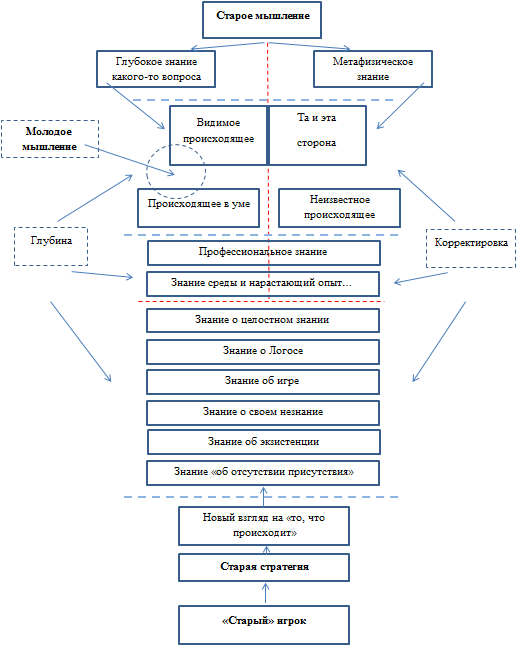 Старое мышление

Глубокое знание какого-то вопроса

Метафизическое знание

Молодое мышление

Видимое происходящее

Та и эта сторона

Происходящее в уме

Неизвестное происходящее

Глубина

Корректировка

Профессиональное знание

Знание среды и нарастающий опыт…

Знание о целостном знании

Знание о Логосе

Знание об игре

Знание о своем незнание

Знание об экзистенции

Знание «об отсутствии присутствия»

Новый взгляд на «то, что происходит»

Старая стратегия

«Старый» игрок